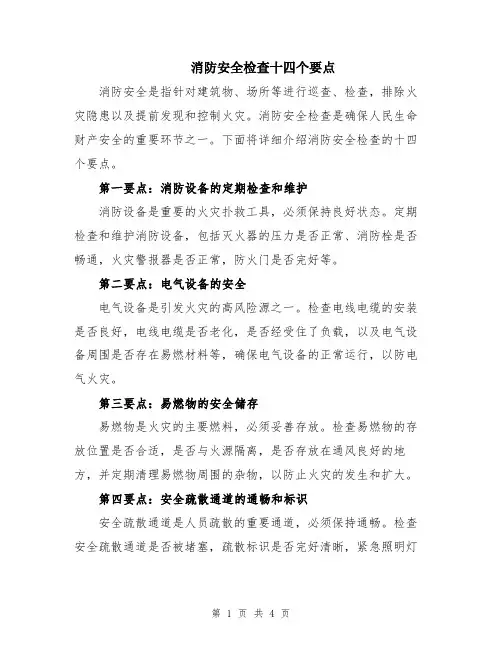 消防安全检查十四个要点

消防安全是指针对建筑物、场所等进行巡查、检查，排除火灾隐患以及提前发现和控制火灾。消防安全检查是确保人民生命财产安全的重要环节之一。下面将详细介绍消防安全检查的十四个要点。

第一要点：消防设备的定期检查和维护

消防设备是重要的火灾扑救工具，必须保持良好状态。定期检查和维护消防设备，包括灭火器的压力是否正常、消防栓是否畅通，火灾警报器是否正常，防火门是否完好等。

第二要点：电气设备的安全

电气设备是引发火灾的高风险源之一。检查电线电缆的安装是否良好，电线电缆是否老化，是否经受住了负载，以及电气设备周围是否存在易燃材料等，确保电气设备的正常运行，以防电气火灾。

第三要点：易燃物的安全储存

易燃物是火灾的主要燃料，必须妥善存放。检查易燃物的存放位置是否合适，是否与火源隔离，是否存放在通风良好的地方，并定期清理易燃物周围的杂物，以防止火灾的发生和扩大。

第四要点：安全疏散通道的通畅和标识

安全疏散通道是人员疏散的重要通道，必须保持通畅。检查安全疏散通道是否被堵塞，疏散标识是否完好清晰，紧急照明灯

第 1 页 共 4 页